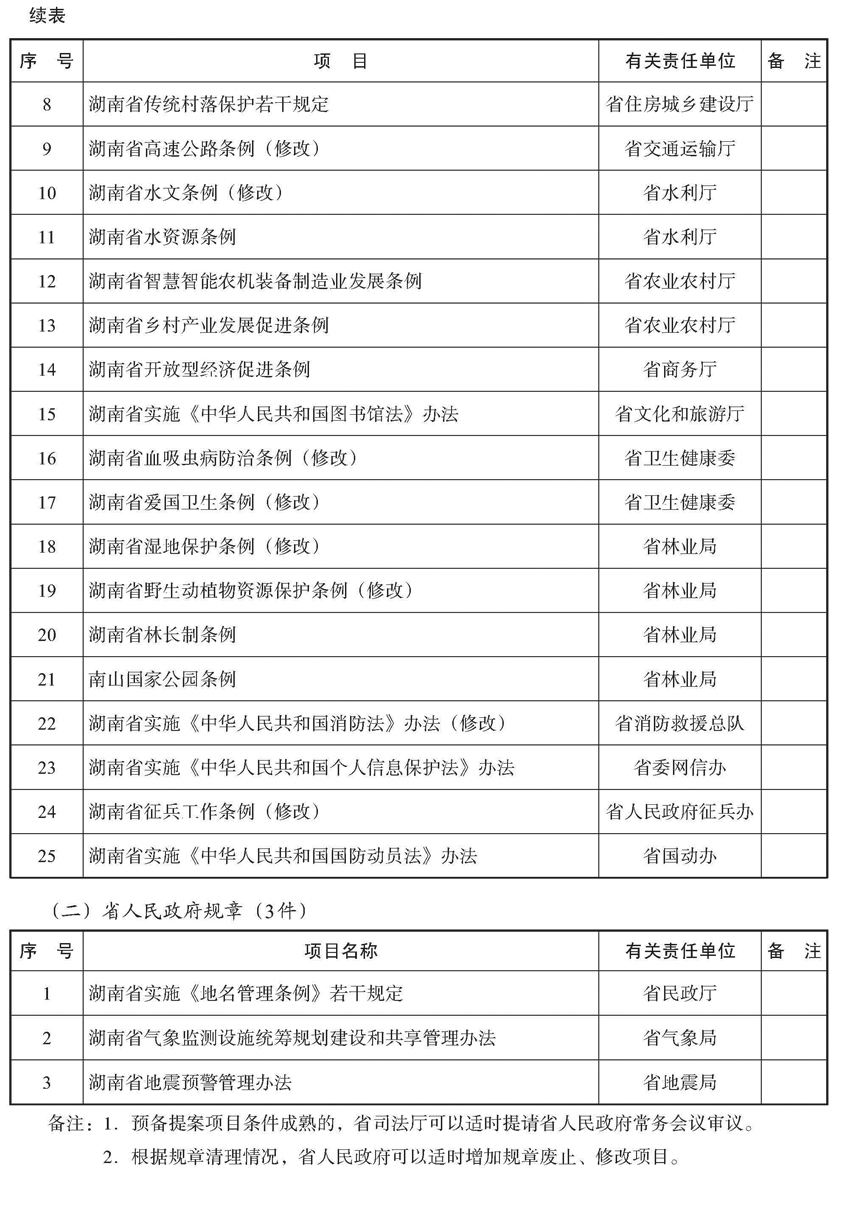 续表

| 序　号 | 项　目 | 有关责任单位 | 备　注 |
|---|---|---|---|
| 8 | 湖南省传统村落保护若干规定 | 省住房城乡建设厅 | |
| 9 | 湖南省高速公路条例（修改） | 省交通运输厅 | |
| 10 | 湖南省水文条例（修改） | 省水利厅 | |
| 11 | 湖南省水资源条例 | 省水利厅 | |
| 12 | 湖南省智慧智能农机装备制造业发展条例 | 省农业农村厅 | |
| 13 | 湖南省乡村产业发展促进条例 | 省农业农村厅 | |
| 14 | 湖南省开放型经济促进条例 | 省商务厅 | |
| 15 | 湖南省实施《中华人民共和国图书馆法》办法 | 省文化和旅游厅 | |
| 16 | 湖南省血吸虫病防治条例（修改） | 省卫生健康委 | |
| 17 | 湖南省爱国卫生条例（修改） | 省卫生健康委 | |
| 18 | 湖南省湿地保护条例（修改） | 省林业局 | |
| 19 | 湖南省野生动植物资源保护条例（修改） | 省林业局 | |
| 20 | 湖南省林长制条例 | 省林业局 | |
| 21 | 南山国家公园条例 | 省林业局 | |
| 22 | 湖南省实施《中华人民共和国消防法》办法（修改） | 省消防救援总队 | |
| 23 | 湖南省实施《中华人民共和国个人信息保护法》办法 | 省委网信办 | |
| 24 | 湖南省征兵工作条例（修改） | 省人民政府征兵办 | |
| 25 | 湖南省实施《中华人民共和国国防动员法》办法 | 省国动办 | |

（二）省人民政府规章（3件）

| 序　号 | 项目名称 | 有关责任单位 | 备　注 |
|---|---|---|---|
| 1 | 湖南省实施《地名管理条例》若干规定 | 省民政厅 | |
| 2 | 湖南省气象监测设施统筹规划建设和共享管理办法 | 省气象局 | |
| 3 | 湖南省地震预警管理办法 | 省地震局 | |

备注：1. 预备提案项目条件成熟的，省司法厅可以适时提请省人民政府常务会议审议。
2. 根据规章清理情况，省人民政府可以适时增加规章废止、修改项目。